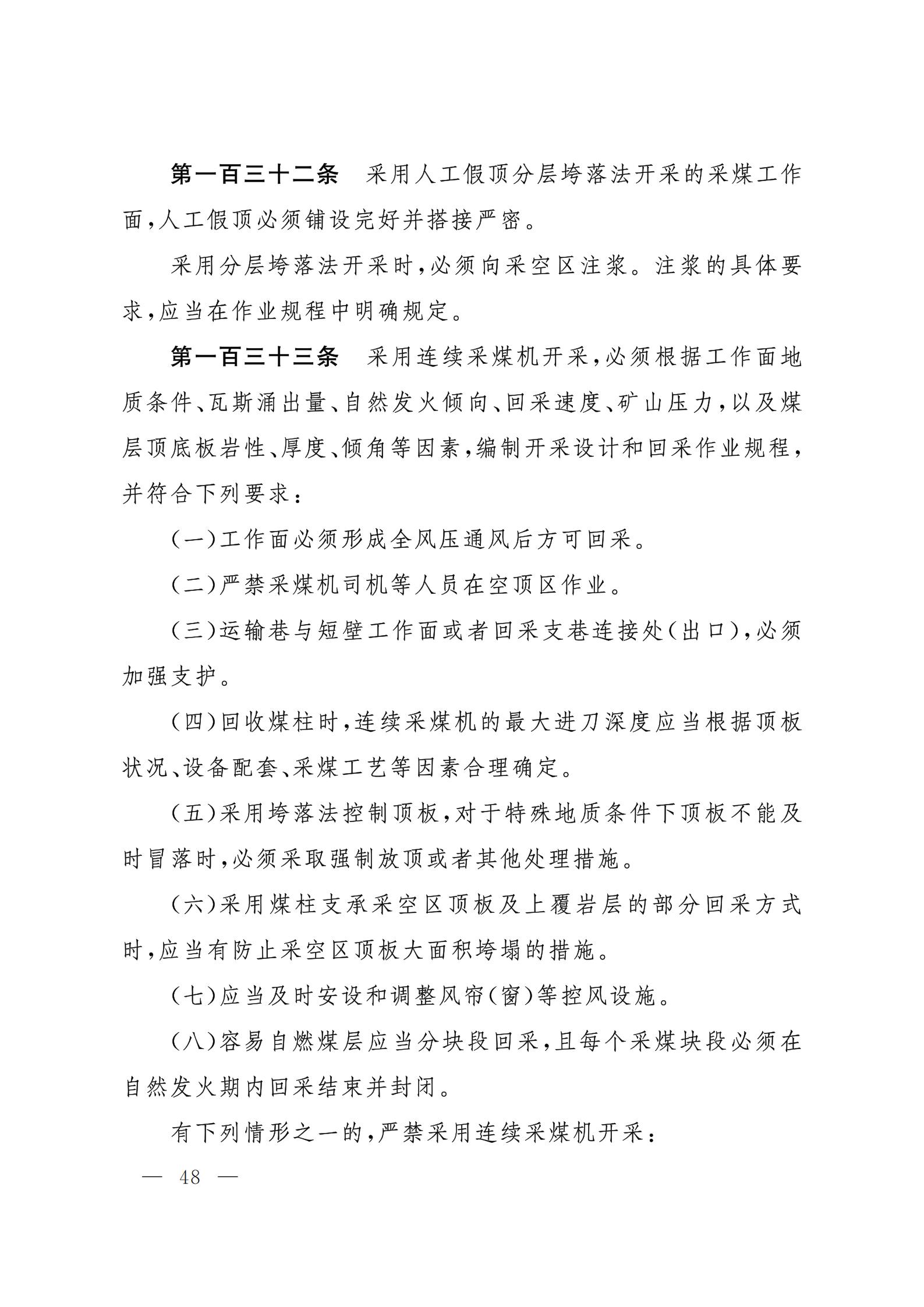 第一百三十二条　采用人工假顶分层垮落法开采的采煤工作面，人工假顶必须铺设完好并搭接严密。

采用分层垮落法开采时，必须向采空区注浆。注浆的具体要求，应当在作业规程中明确规定。

第一百三十三条　采用连续采煤机开采，必须根据工作面地质条件、瓦斯涌出量、自然发火倾向、回采速度、矿山压力，以及煤层顶底板岩性、厚度、倾角等因素，编制开采设计和回采作业规程，并符合下列要求：

（一）工作面必须形成全风压通风后方可回采。

（二）严禁采煤机司机等人员在空顶区作业。

（三）运输巷与短壁工作面或者回采支巷连接处（出口），必须加强支护。

（四）回收煤柱时，连续采煤机的最大进刀深度应当根据顶板状况、设备配套、采煤工艺等因素合理确定。

（五）采用垮落法控制顶板，对于特殊地质条件下顶板不能及时冒落时，必须采取强制放顶或者其他处理措施。

（六）采用煤柱支承采空区顶板及上覆岩层的部分回采方式时，应当有防止采空区顶板大面积垮塌的措施。

（七）应当及时安设和调整风帘（窗）等控风设施。

（八）容易自燃煤层应当分块段回采，且每个采煤块段必须在自然发火期内回采结束并封闭。

有下列情形之一的，严禁采用连续采煤机开采：

— 48 —